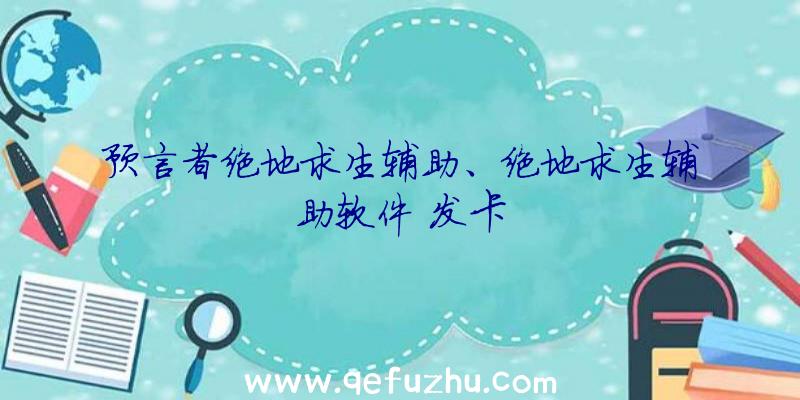 预言者绝地求生辅助、绝地求生辅助软件 发卡

www.qefuzhu.com